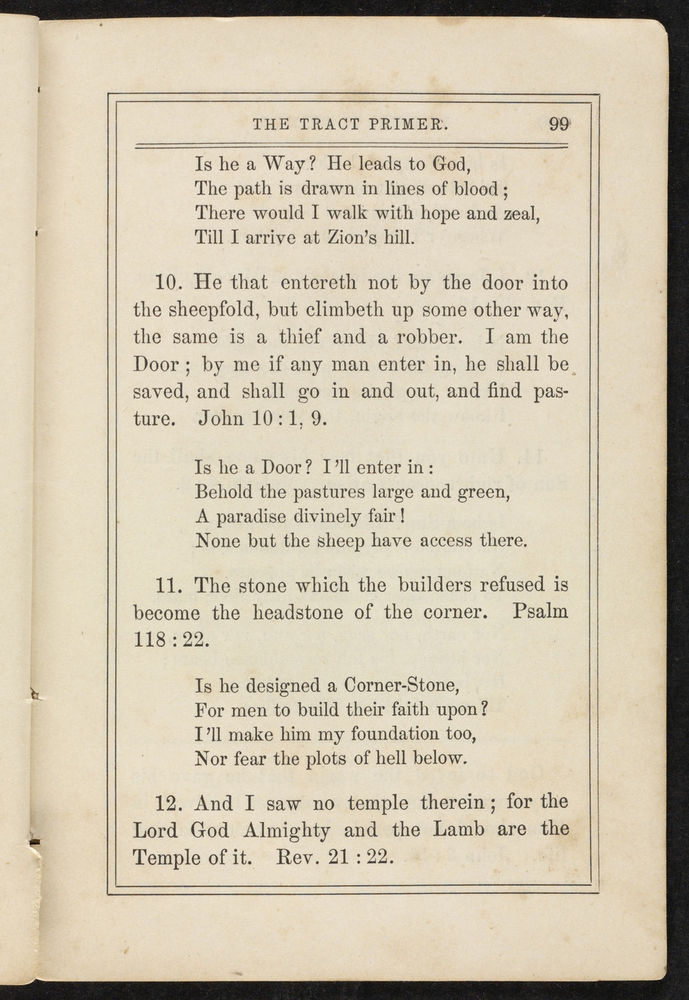 THE TRACT PRIMER. 99

Is he a Way? He leads to God,
The path is drawn in lines of blood;
There would I walk with hope and zeal,
Till I arrive at Zion's hill.

10. He that entereth not by the door into the sheepfold, but climbeth up some other way, the same is a thief and a robber. I am the Door; by me if any man enter in, he shall be saved, and shall go in and out, and find pasture. John 10:1, 9.

Is he a Door? I'll enter in:
Behold the pastures large and green,
A paradise divinely fair!
None but the sheep have access there.

11. The stone which the builders refused is become the headstone of the corner. Psalm 118:22.

Is he designed a Corner-Stone,
For men to build their faith upon?
I'll make him my foundation too,
Nor fear the plots of hell below.

12. And I saw no temple therein; for the Lord God Almighty and the Lamb are the Temple of it. Rev. 21:22.